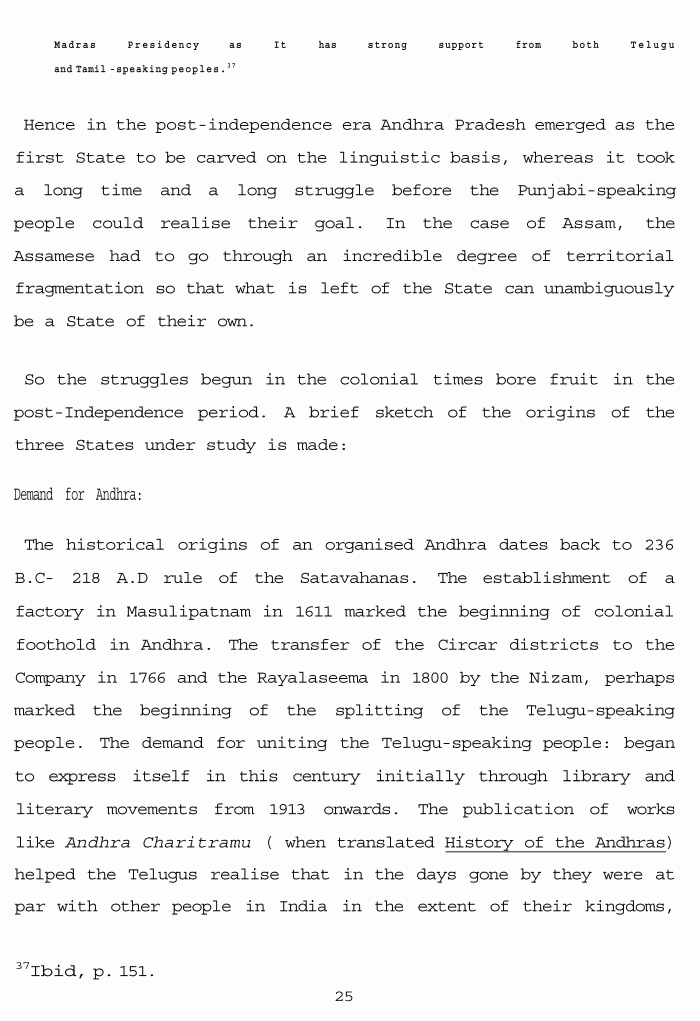 Madras Presidency as It has strong support from both Telugu and Tamil -speaking peoples.$^{37}$

Hence in the post-independence era Andhra Pradesh emerged as the first State to be carved on the linguistic basis, whereas it took a long time and a long struggle before the Punjabi-speaking people could realise their goal. In the case of Assam, the Assamese had to go through an incredible degree of territorial fragmentation so that what is left of the State can unambiguously be a State of their own.

So the struggles begun in the colonial times bore fruit in the post-Independence period. A brief sketch of the origins of the three States under study is made:

Demand for Andhra:

The historical origins of an organised Andhra dates back to 236 B.C- 218 A.D rule of the Satavahanas. The establishment of a factory in Masulipatnam in 1611 marked the beginning of colonial foothold in Andhra. The transfer of the Circar districts to the Company in 1766 and the Rayalaseema in 1800 by the Nizam, perhaps marked the beginning of the splitting of the Telugu-speaking people. The demand for uniting the Telugu-speaking people: began to express itself in this century initially through library and literary movements from 1913 onwards. The publication of works like Andhra Charitramu ( when translated History of the Andhras) helped the Telugus realise that in the days gone by they were at par with other people in India in the extent of their kingdoms,

$^{37}$Ibid, p. 151.

25